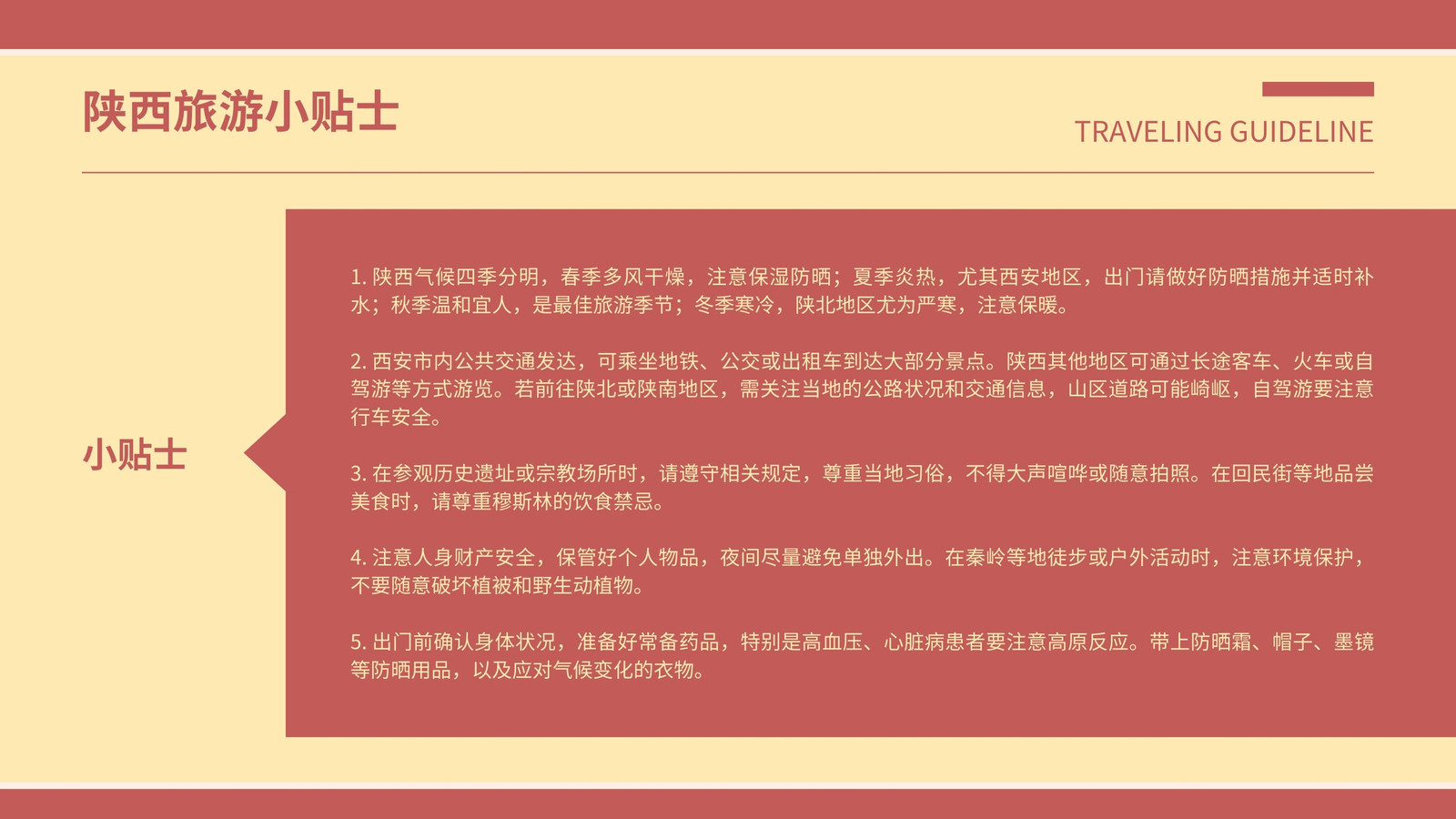 陕西旅游小贴士

TRAVELING GUIDELINE

小贴士

1.陕西气候四季分明，春季多风干燥，注意保湿防晒；夏季炎热，尤其西安地区，出门请做好防晒措施并适时补水；秋季温和宜人，是最佳旅游季节；冬季寒冷，陕北地区尤为严寒，注意保暖。

2.西安市内公共交通发达，可乘坐地铁、公交或出租车到达大部分景点。陕西其他地区可通过长途客车、火车或自驾游等方式游览。若前往陕北或陕南地区，需关注当地的公路状况和交通信息，山区道路可能崎岖，自驾游要注意行车安全。

3.在参观历史遗址或宗教场所时，请遵守相关规定，尊重当地习俗，不得大声喧哗或随意拍照。在回民街等地品尝美食时，请尊重穆斯林的饮食禁忌。

4.注意人身财产安全，保管好个人物品，夜间尽量避免单独外出。在秦岭等地徒步或户外活动时，注意环境保护，不要随意破坏植被和野生动植物。

5.出门前确认身体状况，准备好常备药品，特别是高血压、心脏病患者要注意高原反应。带上防晒霜、帽子、墨镜等防晒用品，以及应对气候变化的衣物。